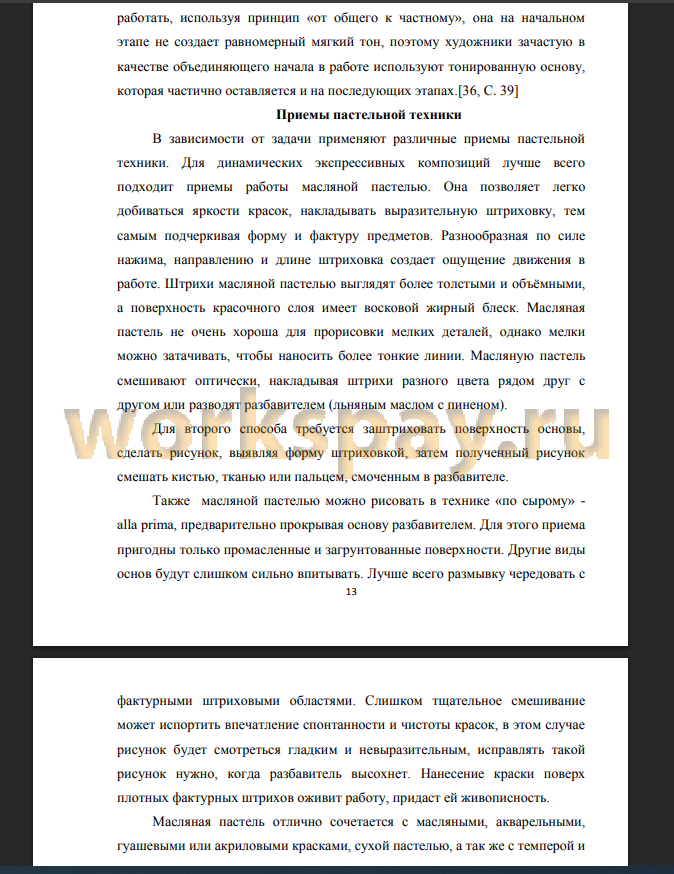 работать, используя принцип «от общего к частному», она на начальном этапе не создает равномерный мягкий тон, поэтому художники зачастую в качестве объединяющего начала в работе используют тонированную основу, которая частично оставляется и на последующих этапах.[36, С. 39]

Приемы пастельной техники

В зависимости от задачи применяют различные приемы пастельной техники. Для динамических экспрессивных композиций лучше всего подходит приемы работы масляной пастелью. Она позволяет легко добиваться яркости красок, накладывать выразительную штриховку, тем самым подчеркивая форму и фактуру предметов. Разнообразная по силе нажима, направлению и длине штриховка создает ощущение движения в работе. Штрихи масляной пастелью выглядят более толстыми и объёмными, а поверхность красочного слоя имеет восковой жирный блеск. Масляная пастель не очень хороша для прорисовки мелких деталей, однако мелки можно затачивать, чтобы наносить более тонкие линии. Масляную пастель смешивают оптически, накладывая штрихи разного цвета рядом друг с другом или разводят разбавителем (льняным маслом с пиненом).

Для второго способа требуется заштриховать поверхность основы, сделать рисунок, выявляя форму штриховкой, затем полученный рисунок смешать кистью, тканью или пальцем, смоченным в разбавителе.

Также масляной пастелью можно рисовать в технике «по сырому» - alla prima, предварительно прокрывая основу разбавителем. Для этого приема пригодны только промасленные и загрунтованные поверхности. Другие виды основ будут слишком сильно впитывать. Лучше всего размывку чередовать с

13

workspay.ru

фактурными штриховыми областями. Слишком тщательное смешивание может испортить впечатление спонтанности и чистоты красок, в этом случае рисунок будет смотреться гладким и невыразительным, исправлять такой рисунок нужно, когда разбавитель высохнет. Нанесение краски поверх плотных фактурных штрихов оживит работу, придаст ей живописность.

Масляная пастель отлично сочетается с масляными, акварельными, гуашевыми или акриловыми красками, сухой пастелью, а так же с темперой и